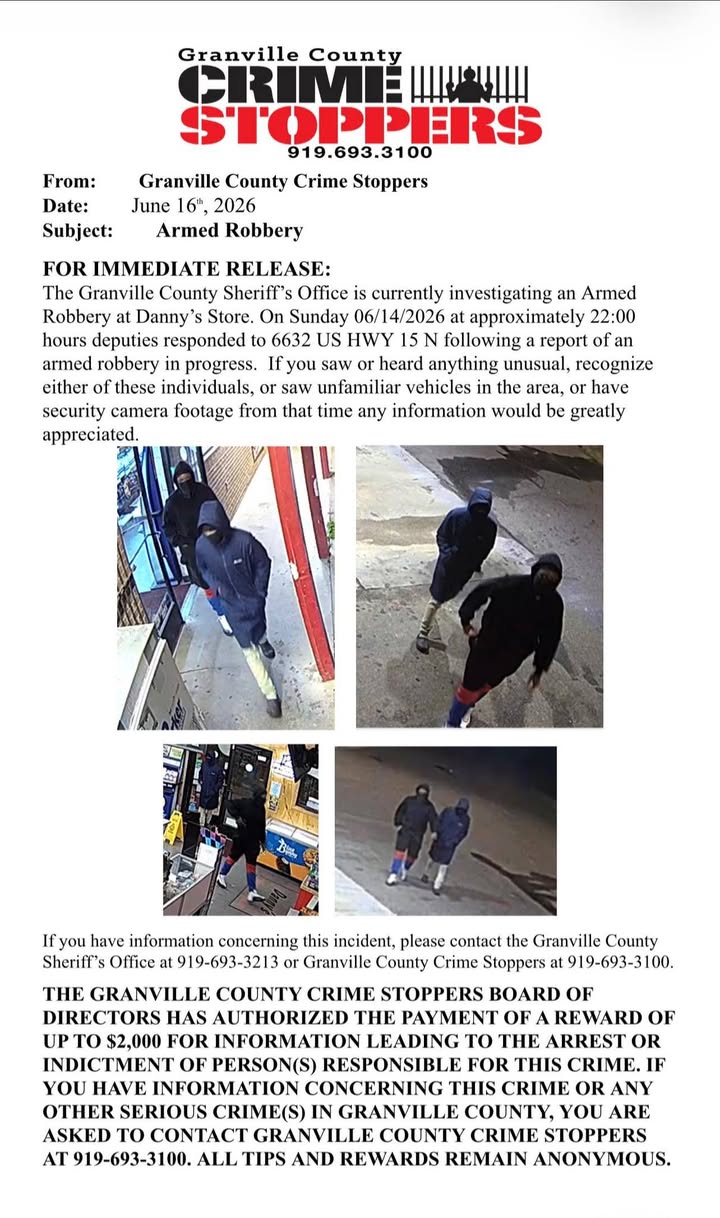 Granville County
CRIME
STOPPERS
919.693.3100

From: Granville County Crime Stoppers
Date: June 16$^{th}$, 2026
Subject: Armed Robbery

FOR IMMEDIATE RELEASE:
The Granville County Sheriff's Office is currently investigating an Armed Robbery at Danny's Store. On Sunday 06/14/2026 at approximately 22:00 hours deputies responded to 6632 US HWY 15 N following a report of an armed robbery in progress. If you saw or heard anything unusual, recognize either of these individuals, or saw unfamiliar vehicles in the area, or have security camera footage from that time any information would be greatly appreciated.

If you have information concerning this incident, please contact the Granville County Sheriff's Office at 919-693-3213 or Granville County Crime Stoppers at 919-693-3100.

THE GRANVILLE COUNTY CRIME STOPPERS BOARD OF DIRECTORS HAS AUTHORIZED THE PAYMENT OF A REWARD OF UP TO $2,000 FOR INFORMATION LEADING TO THE ARREST OR INDICTMENT OF PERSON(S) RESPONSIBLE FOR THIS CRIME. IF YOU HAVE INFORMATION CONCERNING THIS CRIME OR ANY OTHER SERIOUS CRIME(S) IN GRANVILLE COUNTY, YOU ARE ASKED TO CONTACT GRANVILLE COUNTY CRIME STOPPERS AT 919-693-3100. ALL TIPS AND REWARDS REMAIN ANONYMOUS.